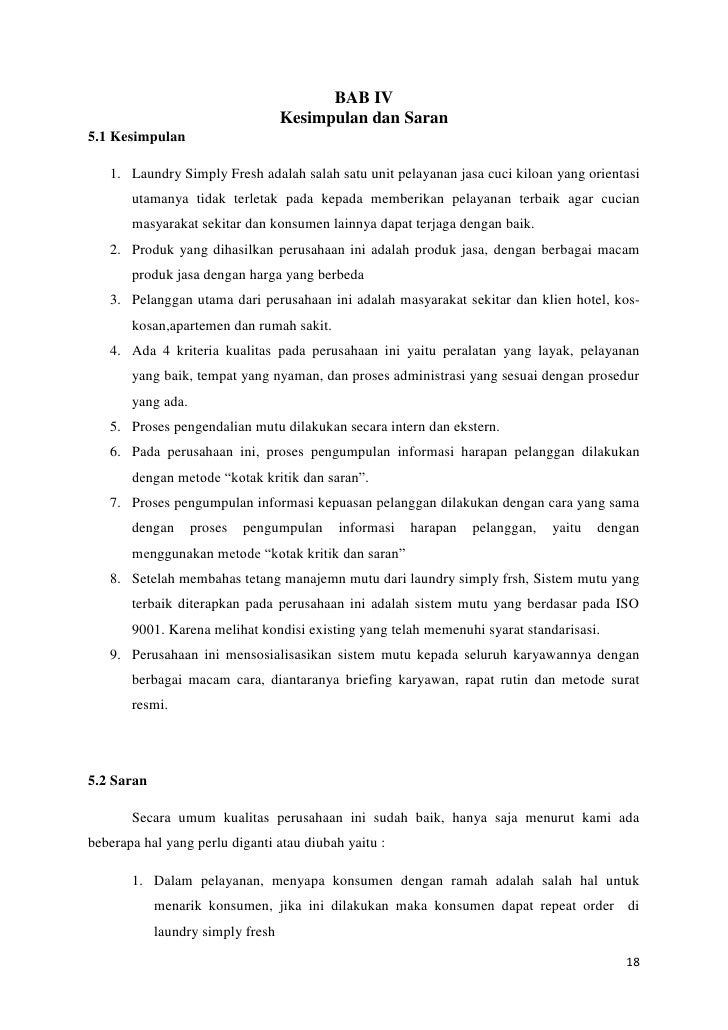 BAB IV
Kesimpulan dan Saran

5.1 Kesimpulan

1. Laundry Simply Fresh adalah salah satu unit pelayanan jasa cuci kiloan yang orientasi utamanya tidak terletak pada kepada memberikan pelayanan terbaik agar cucian masyarakat sekitar dan konsumen lainnya dapat terjaga dengan baik.
2. Produk yang dihasilkan perusahaan ini adalah produk jasa, dengan berbagai macam produk jasa dengan harga yang berbeda
3. Pelanggan utama dari perusahaan ini adalah masyarakat sekitar dan klien hotel, kos-kosan,apartemen dan rumah sakit.
4. Ada 4 kriteria kualitas pada perusahaan ini yaitu peralatan yang layak, pelayanan yang baik, tempat yang nyaman, dan proses administrasi yang sesuai dengan prosedur yang ada.
5. Proses pengendalian mutu dilakukan secara intern dan ekstern.
6. Pada perusahaan ini, proses pengumpulan informasi harapan pelanggan dilakukan dengan metode “kotak kritik dan saran”.
7. Proses pengumpulan informasi kepuasan pelanggan dilakukan dengan cara yang sama dengan proses pengumpulan informasi harapan pelanggan, yaitu dengan menggunakan metode “kotak kritik dan saran”
8. Setelah membahas tetang manajemn mutu dari laundry simply frsh, Sistem mutu yang terbaik diterapkan pada perusahaan ini adalah sistem mutu yang berdasar pada ISO 9001. Karena melihat kondisi existing yang telah memenuhi syarat standarisasi.
9. Perusahaan ini mensosialisasikan sistem mutu kepada seluruh karyawannya dengan berbagai macam cara, diantaranya briefing karyawan, rapat rutin dan metode surat resmi.

5.2 Saran

Secara umum kualitas perusahaan ini sudah baik, hanya saja menurut kami ada beberapa hal yang perlu diganti atau diubah yaitu :

1. Dalam pelayanan, menyapa konsumen dengan ramah adalah salah hal untuk menarik konsumen, jika ini dilakukan maka konsumen dapat repeat order di laundry simply fresh

18